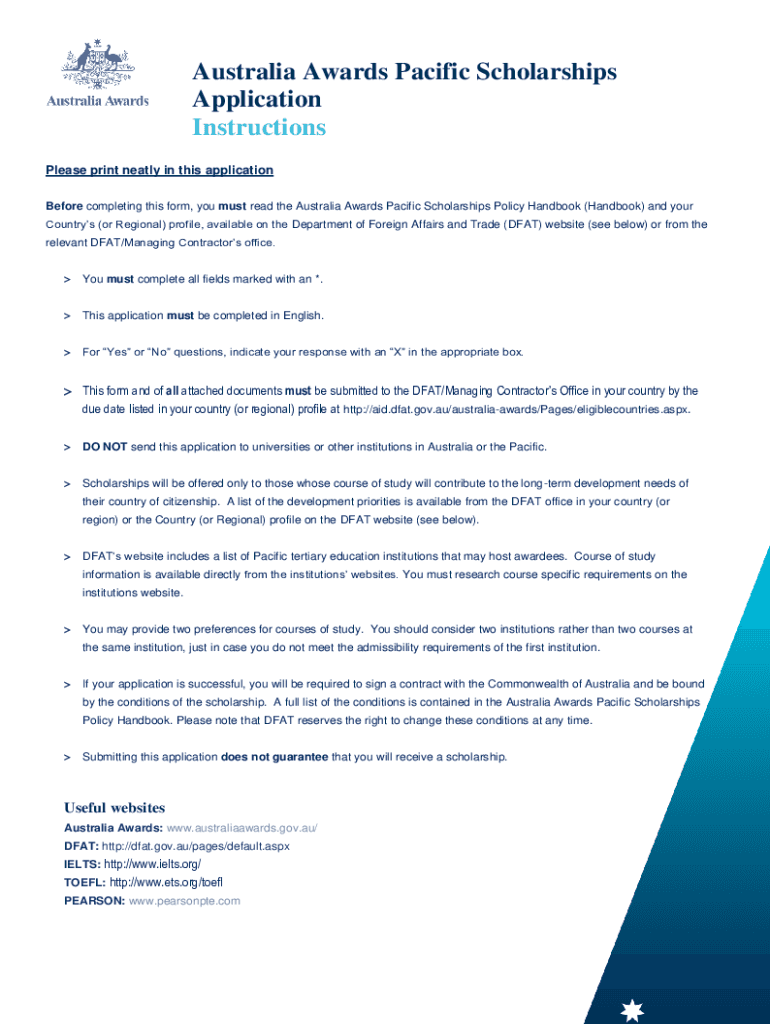 Australia Awards

Australia Awards Pacific Scholarships Application
Instructions

Please print neatly in this application

Before completing this form, you must read the Australia Awards Pacific Scholarships Policy Handbook (Handbook) and your Country's (or Regional) profile, available on the Department of Foreign Affairs and Trade (DFAT) website (see below) or from the relevant DFAT/Managing Contractor's office.

> You must complete all fields marked with an *.

> This application must be completed in English.

> For "Yes" or "No" questions, indicate your response with an "X" in the appropriate box.

> This form and of all attached documents must be submitted to the DFAT/Managing Contractor's Office in your country by the due date listed in your country (or regional) profile at http://aid.dfat.gov.au/australia-awards/Pages/eligiblecountries.aspx.

> DO NOT send this application to universities or other institutions in Australia or the Pacific.

> Scholarships will be offered only to those whose course of study will contribute to the long-term development needs of their country of citizenship. A list of the development priorities is available from the DFAT office in your country (or region) or the Country (or Regional) profile on the DFAT website (see below).

> DFAT's website includes a list of Pacific tertiary education institutions that may host awardees. Course of study information is available directly from the institutions' websites. You must research course specific requirements on the institutions website.

> You may provide two preferences for courses of study. You should consider two institutions rather than two courses at the same institution, just in case you do not meet the admissibility requirements of the first institution.

> If your application is successful, you will be required to sign a contract with the Commonwealth of Australia and be bound by the conditions of the scholarship. A full list of the conditions is contained in the Australia Awards Pacific Scholarships Policy Handbook. Please note that DFAT reserves the right to change these conditions at any time.

> Submitting this application does not guarantee that you will receive a scholarship.

Useful websites
Australia Awards: www.australiaawards.gov.au/
DFAT: http://dfat.gov.au/pages/default.aspx
IELTS: http://www.ielts.org/
TOEFL: http://www.ets.org/toefl
PEARSON: www.pearsonpte.com